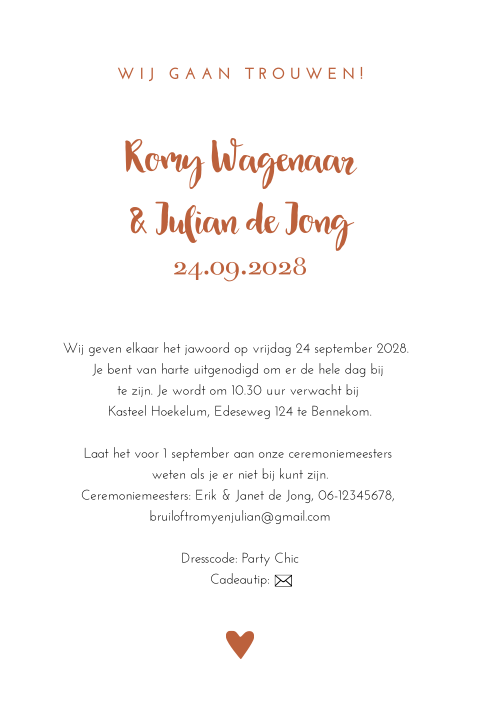 WIJ GAAN TROUWEN!

Romy Wagenaar
& Julian de Jong

24.09.2028

Wij geven elkaar het jawoord op vrijdag 24 september 2028. Je bent van harte uitgenodigd om er de hele dag bij te zijn. Je wordt om 10.30 uur verwacht bij Kasteel Hoekelum, Edeseweg 124 te Bennekom.

Laat het voor 1 september aan onze ceremoniemeesters weten als je er niet bij kunt zijn. Ceremoniemeesters: Erik & Janet de Jong, 06-12345678, bruiloftromyenjulian@gmail.com

Dresscode: Party Chic
Cadeautip: